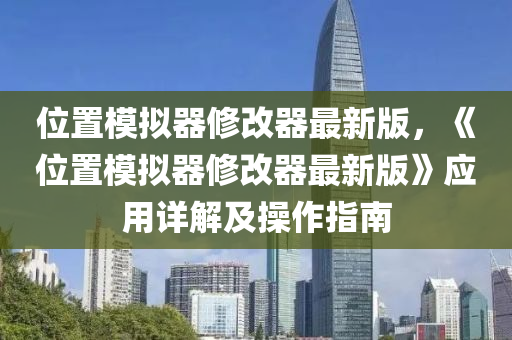 位置模拟器修改器最新版，《位置模拟器修改器最新版》应用详解及操作指南